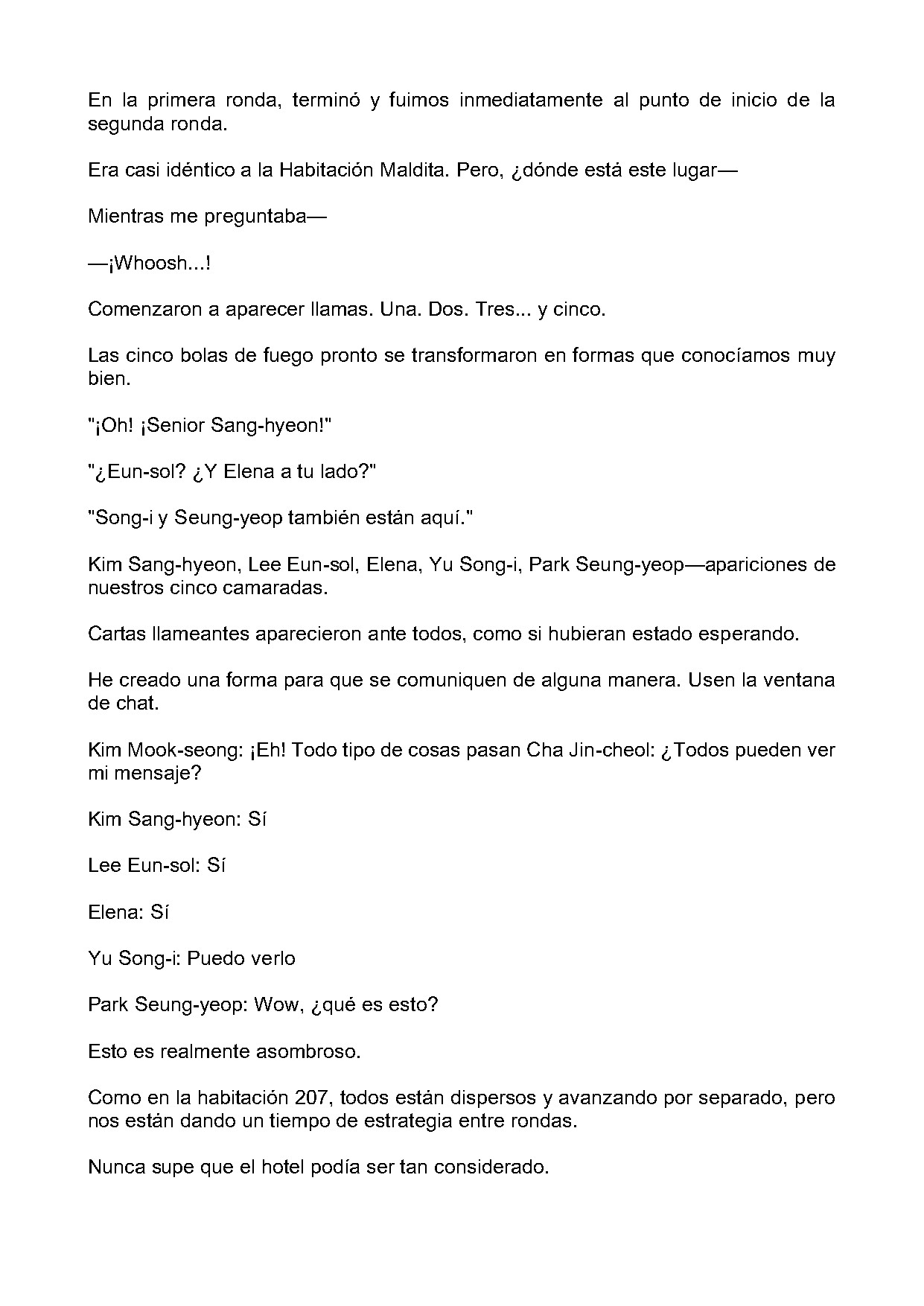 En la primera ronda, terminó y fuimos inmediatamente al punto de inicio de la segunda ronda.

Era casi idéntico a la Habitación Maldita. Pero, ¿dónde está este lugar—

Mientras me preguntaba—

—¡Whoosh...!

Comenzaron a aparecer llamas. Una. Dos. Tres... y cinco.

Las cinco bolas de fuego pronto se transformaron en formas que conocíamos muy bien.

"¡Oh! ¡Senior Sang-hyeon!"

"¿Eun-sol? ¿Y Elena a tu lado?"

"Song-i y Seung-yeop también están aquí."

Kim Sang-hyeon, Lee Eun-sol, Elena, Yu Song-i, Park Seung-yeop—apariciones de nuestros cinco camaradas.

Cartas llameantes aparecieron ante todos, como si hubieran estado esperando.

He creado una forma para que se comuniquen de alguna manera. Usen la ventana de chat.

Kim Mook-seong: ¡Eh! Todo tipo de cosas pasan Cha Jin-cheol: ¿Todos pueden ver mi mensaje?

Kim Sang-hyeon: Sí

Lee Eun-sol: Sí

Elena: Sí

Yu Song-i: Puedo verlo

Park Seung-yeop: Wow, ¿qué es esto?

Esto es realmente asombroso.

Como en la habitación 207, todos están dispersos y avanzando por separado, pero nos están dando un tiempo de estrategia entre rondas.

Nunca supe que el hotel podía ser tan considerado.